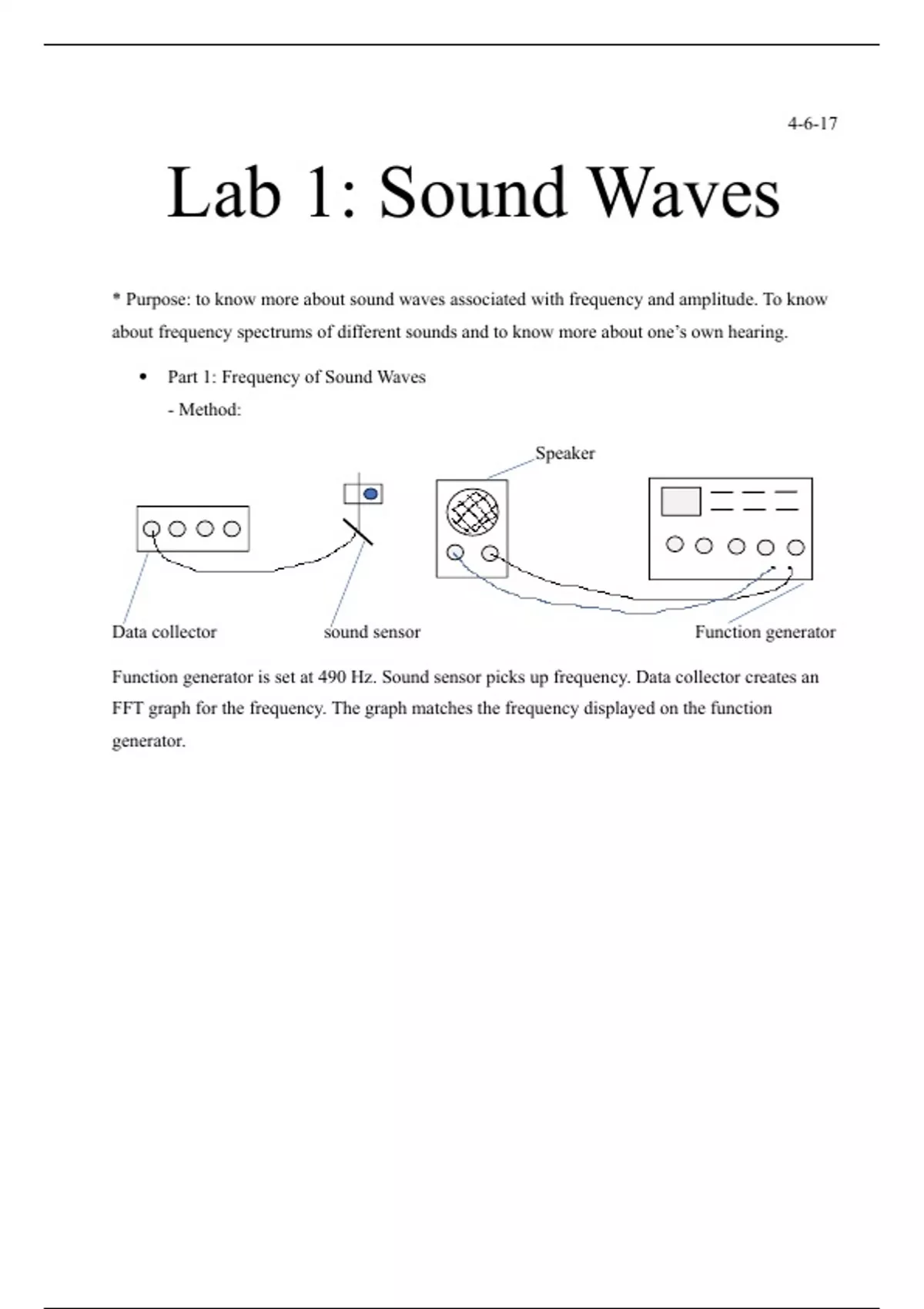 4-6-17

Lab 1: Sound Waves

* Purpose: to know more about sound waves associated with frequency and amplitude. To know about frequency spectrums of different sounds and to know more about one's own hearing.

• Part 1: Frequency of Sound Waves
- Method:

Speaker

Data collector

sound sensor

Function generator

Function generator is set at 490 Hz. Sound sensor picks up frequency. Data collector creates an FFT graph for the frequency. The graph matches the frequency displayed on the function generator.